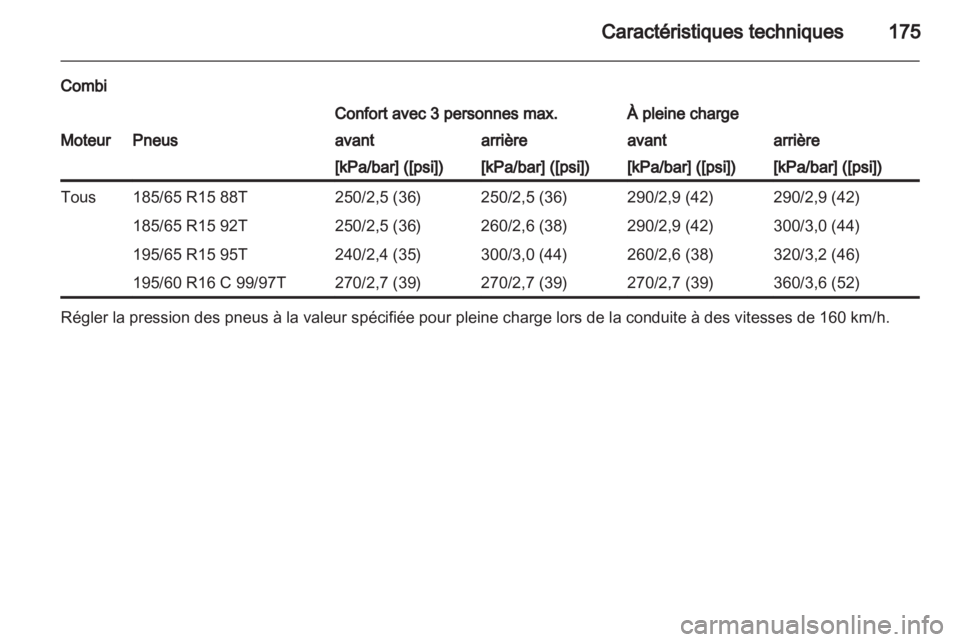 Caractéristiques techniques 175

Combi

| Moteur | Pneus | Confort avec 3 personnes max. avant [kPa/bar] ([psi]) | Confort avec 3 personnes max. arrière [kPa/bar] ([psi]) | À pleine charge avant [kPa/bar] ([psi]) | À pleine charge arrière [kPa/bar] ([psi]) |
|---|---|---|---|---|---|
| Tous | 185/65 R15 88T | 250/2,5 (36) | 250/2,5 (36) | 290/2,9 (42) | 290/2,9 (42) |
| | 185/65 R15 92T | 250/2,5 (36) | 260/2,6 (38) | 290/2,9 (42) | 300/3,0 (44) |
| | 195/65 R15 95T | 240/2,4 (35) | 300/3,0 (44) | 260/2,6 (38) | 320/3,2 (46) |
| | 195/60 R16 C 99/97T | 270/2,7 (39) | 270/2,7 (39) | 270/2,7 (39) | 360/3,6 (52) |

Régler la pression des pneus à la valeur spécifiée pour pleine charge lors de la conduite à des vitesses de 160 km/h.

carmanualsonline.info